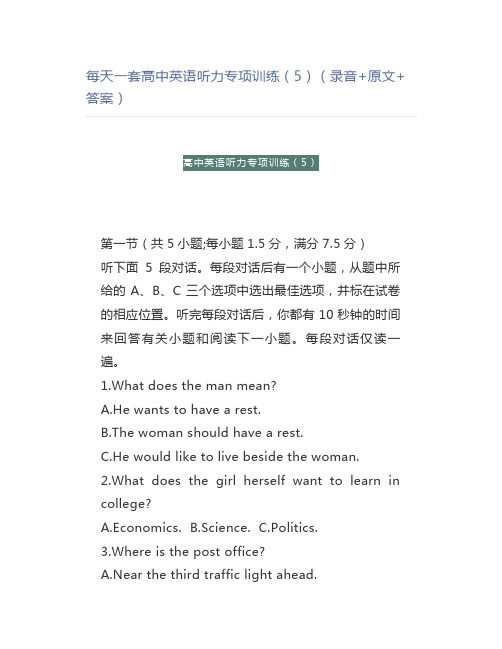 每天一套高中英语听力专项训练（5）（录音+原文+答案）

高中英语听力专项训练（5）

第一节（共 5 小题;每小题 1.5 分，满分 7.5 分）
听下面 5 段对话。每段对话后有一个小题，从题中所给的 A、B、C 三个选项中选出最佳选项，并标在试卷的相应位置。听完每段对话后，你都有 10 秒钟的时间来回答有关小题和阅读下一小题。每段对话仅读一遍。
1.What does the man mean?
A.He wants to have a rest.
B.The woman should have a rest.
C.He would like to live beside the woman.
2.What does the girl herself want to learn in college?
A.Economics. B.Science. C.Politics.
3.Where is the post office?
A.Near the third traffic light ahead.